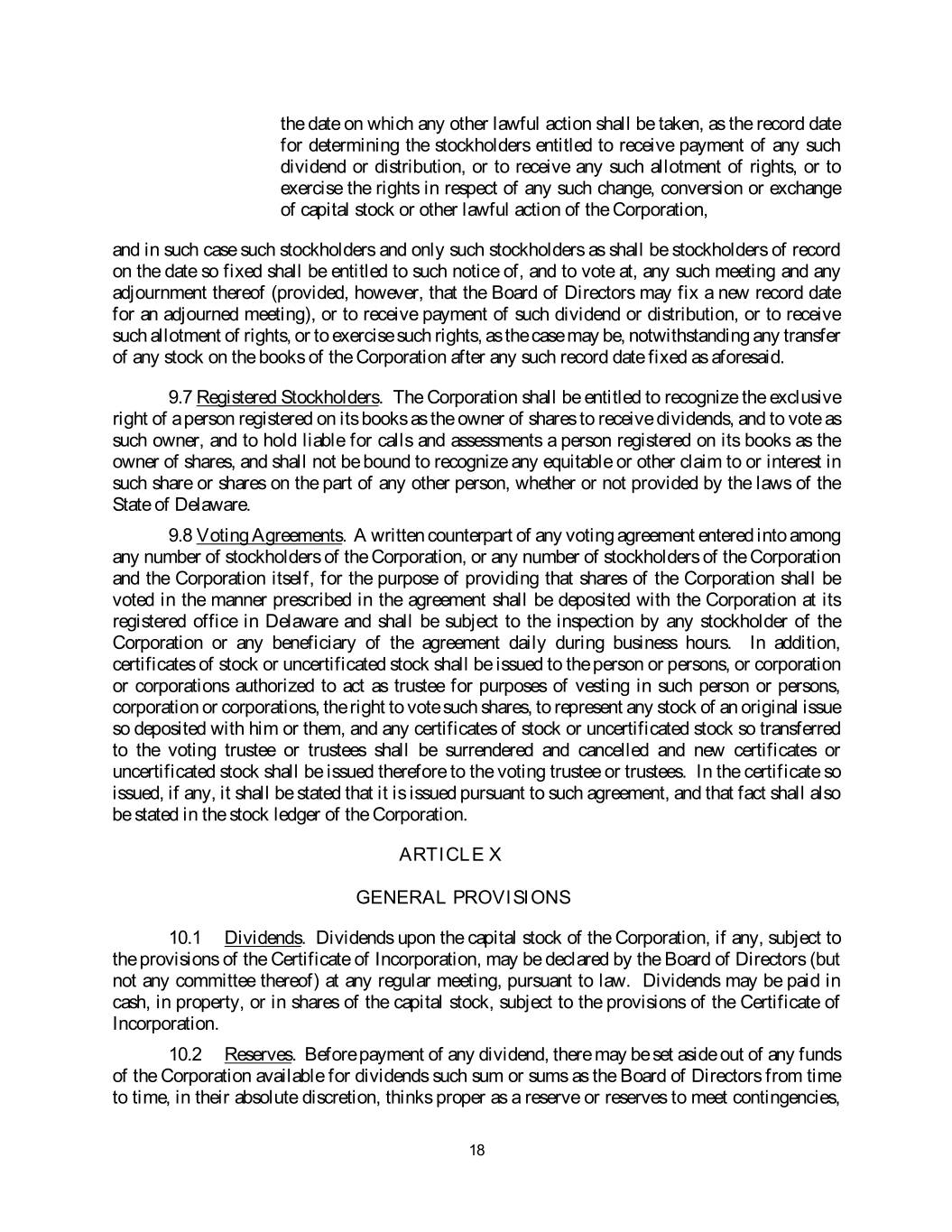 the date on which any other lawful action shall be taken, as the record date for determining the stockholders entitled to receive payment of any such dividend or distribution, or to receive any such allotment of rights, or to exercise the rights in respect of any such change, conversion or exchange of capital stock or other lawful action of the Corporation,

and in such case such stockholders and only such stockholders as shall be stockholders of record on the date so fixed shall be entitled to such notice of, and to vote at, any such meeting and any adjournment thereof (provided, however, that the Board of Directors may fix a new record date for an adjourned meeting), or to receive payment of such dividend or distribution, or to receive such allotment of rights, or to exercise such rights, as the case may be, notwithstanding any transfer of any stock on the books of the Corporation after any such record date fixed as aforesaid.

9.7 Registered Stockholders. The Corporation shall be entitled to recognize the exclusive right of a person registered on its books as the owner of shares to receive dividends, and to vote as such owner, and to hold liable for calls and assessments a person registered on its books as the owner of shares, and shall not be bound to recognize any equitable or other claim to or interest in such share or shares on the part of any other person, whether or not provided by the laws of the State of Delaware.

9.8 Voting Agreements. A written counterpart of any voting agreement entered into among any number of stockholders of the Corporation, or any number of stockholders of the Corporation and the Corporation itself, for the purpose of providing that shares of the Corporation shall be voted in the manner prescribed in the agreement shall be deposited with the Corporation at its registered office in Delaware and shall be subject to the inspection by any stockholder of the Corporation or any beneficiary of the agreement daily during business hours. In addition, certificates of stock or uncertificated stock shall be issued to the person or persons, or corporation or corporations authorized to act as trustee for purposes of vesting in such person or persons, corporation or corporations, the right to vote such shares, to represent any stock of an original issue so deposited with him or them, and any certificates of stock or uncertificated stock so transferred to the voting trustee or trustees shall be surrendered and cancelled and new certificates or uncertificated stock shall be issued therefore to the voting trustee or trustees. In the certificate so issued, if any, it shall be stated that it is issued pursuant to such agreement, and that fact shall also be stated in the stock ledger of the Corporation.

ARTICLE X

GENERAL PROVISIONS

10.1 Dividends. Dividends upon the capital stock of the Corporation, if any, subject to the provisions of the Certificate of Incorporation, may be declared by the Board of Directors (but not any committee thereof) at any regular meeting, pursuant to law. Dividends may be paid in cash, in property, or in shares of the capital stock, subject to the provisions of the Certificate of Incorporation.

10.2 Reserves. Before payment of any dividend, there may be set aside out of any funds of the Corporation available for dividends such sum or sums as the Board of Directors from time to time, in their absolute discretion, thinks proper as a reserve or reserves to meet contingencies,

18